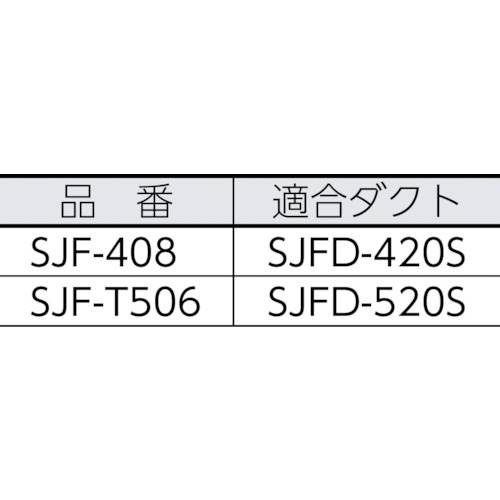 | 品　番 | 適合ダクト |
|---|---|
| SJF-408 | SJFD-420S |
| SJF-T506 | SJFD-520S |